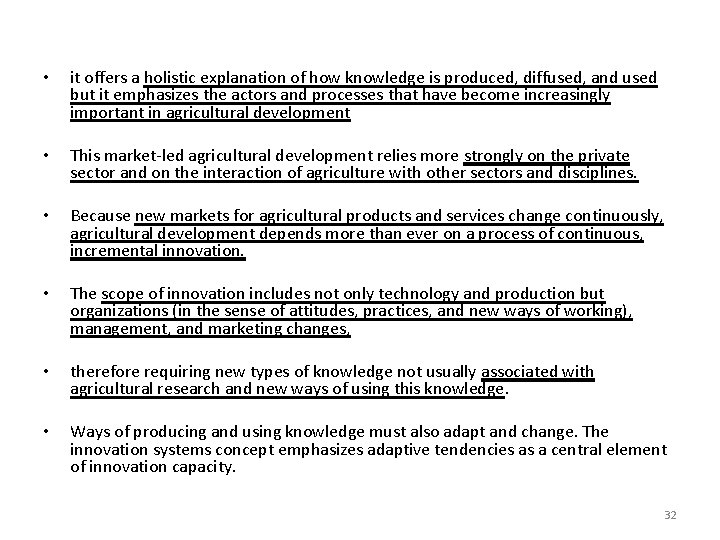 • it offers a holistic explanation of how knowledge is produced, diffused, and used but it emphasizes the actors and processes that have become increasingly important in agricultural development

• This market-led agricultural development relies more strongly on the private sector and on the interaction of agriculture with other sectors and disciplines.

• Because new markets for agricultural products and services change continuously, agricultural development depends more than ever on a process of continuous, incremental innovation.

• The scope of innovation includes not only technology and production but organizations (in the sense of attitudes, practices, and new ways of working), management, and marketing changes,

• therefore requiring new types of knowledge not usually associated with agricultural research and new ways of using this knowledge.

• Ways of producing and using knowledge must also adapt and change. The innovation systems concept emphasizes adaptive tendencies as a central element of innovation capacity.

32